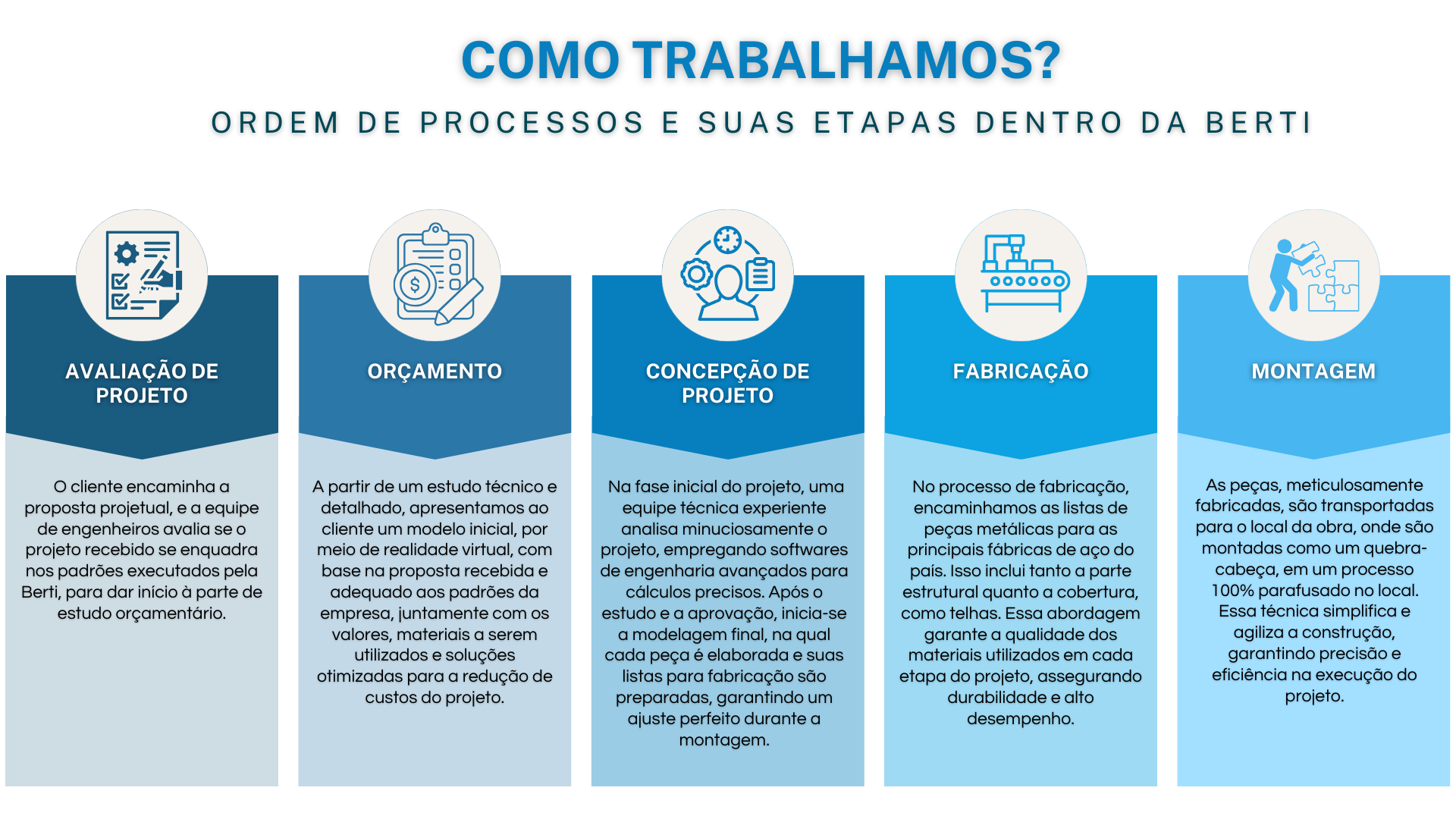 COMO TRABALHAMOS?

ORDEM DE PROCESSOS E SUAS ETAPAS DENTRO DA BERTI

AVALIAÇÃO DE PROJETO

O cliente encaminha a proposta projetual, e a equipe de engenheiros avalia se o projeto recebido se enquadra nos padrões executados pela Berti, para dar início à parte de estudo orçamentário.

ORÇAMENTO

A partir de um estudo técnico e detalhado, apresentamos ao cliente um modelo inicial, por meio de realidade virtual, com base na proposta recebida e adequado aos padrões da empresa, juntamente com os valores, materiais a serem utilizados e soluções otimizadas para a redução de custos do projeto.

CONCEPÇÃO DE PROJETO

Na fase inicial do projeto, uma equipe técnica experiente analisa minuciosamente o projeto, empregando softwares de engenharia avançados para cálculos precisos. Após o estudo e a aprovação, inicia-se a modelagem final, na qual cada peça é elaborada e suas listas para fabricação são preparadas, garantindo um ajuste perfeito durante a montagem.

FABRICAÇÃO

No processo de fabricação, encaminhamos as listas de peças metálicas para as principais fábricas de aço do país. Isso inclui tanto a parte estrutural quanto a cobertura, como telhas. Essa abordagem garante a qualidade dos materiais utilizados em cada etapa do projeto, assegurando durabilidade e alto desempenho.

MONTAGEM

As peças, meticulosamente fabricadas, são transportadas para o local da obra, onde são montadas como um quebra-cabeça, em um processo 100% parafusado no local. Essa técnica simplifica e agiliza a construção, garantindo precisão e eficiência na execução do projeto.